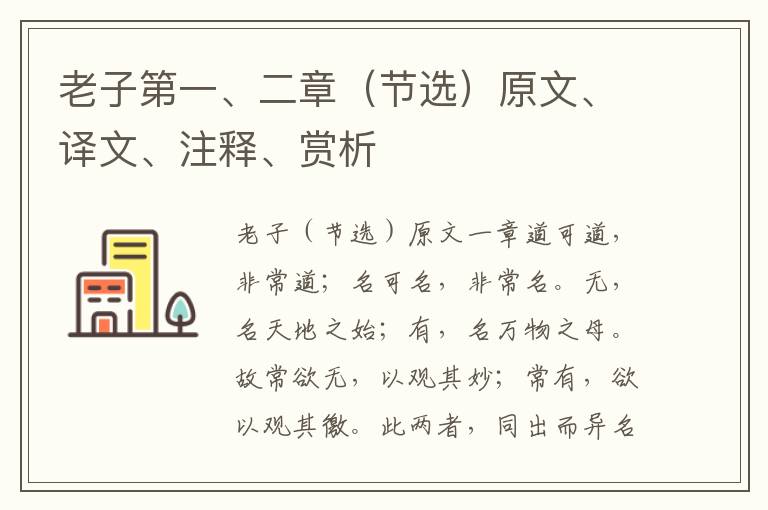 老子第一、二章（节选）原文、译文、注释、赏析

老子（节选）原文一章道可道，非常道；名可名，非常名。无，名天地之始；有，名万物之母。故常欲无，以观其妙；常有，欲以观其徼。此两者，同出而异名